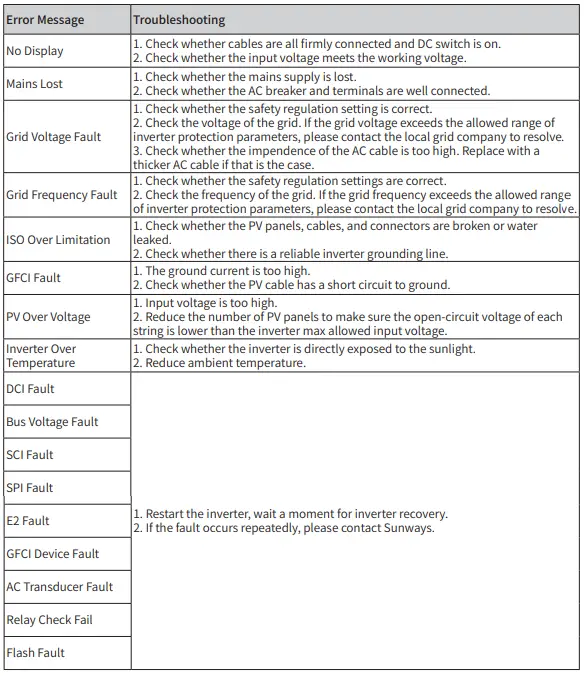 | Error Message | Troubleshooting |
|---|---|
| No Display | 1. Check whether cables are all firmly connected and DC switch is on. 2. Check whether the input voltage meets the working voltage. |
| Mains Lost | 1. Check whether the mains supply is lost. 2. Check whether the AC breaker and terminals are well connected. |
| Grid Voltage Fault | 1. Check whether the safety regulation setting is correct. 2. Check the voltage of the grid. If the grid voltage exceeds the allowed range of inverter protection parameters, please contact the local grid company to resolve. 3. Check whether the impendence of the AC cable is too high. Replace with a thicker AC cable if that is the case. |
| Grid Frequency Fault | 1. Check whether the safety regulation settings are correct. 2. Check the frequency of the grid. If the grid frequency exceeds the allowed range of inverter protection parameters, please contact the local grid company to resolve. |
| ISO Over Limitation | 1. Check whether the PV panels, cables, and connectors are broken or water leaked. 2. Check whether there is a reliable inverter grounding line. |
| GFCI Fault | 1. The ground current is too high. 2. Check whether the PV cable has a short circuit to ground. |
| PV Over Voltage | 1. Input voltage is too high. 2. Reduce the number of PV panels to make sure the open-circuit voltage of each string is lower than the inverter max allowed input voltage. |
| Inverter Over Temperature | 1. Check whether the inverter is directly exposed to the sunlight. 2. Reduce ambient temperature. |
| DCI Fault | 1. Restart the inverter, wait a moment for inverter recovery. 2. If the fault occurs repeatedly, please contact Sunways. |
| Bus Voltage Fault | |
| SCI Fault | |
| SPI Fault | |
| E2 Fault | |
| GFCI Device Fault | |
| AC Transducer Fault | |
| Relay Check Fail | |
| Flash Fault | |